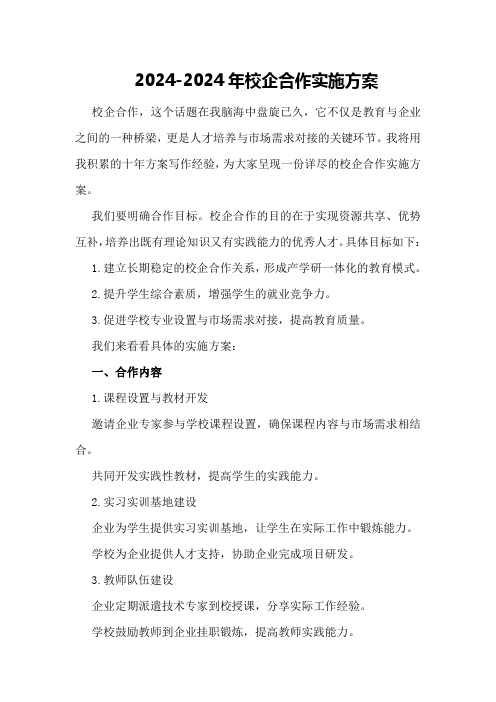 2024-2024年校企合作实施方案

校企合作，这个话题在我脑海中盘旋已久，它不仅是教育与企业之间的一种桥梁，更是人才培养与市场需求对接的关键环节。我将用我积累的十年方案写作经验，为大家呈现一份详尽的校企合作实施方案。

我们要明确合作目标。校企合作的目的在于实现资源共享、优势互补，培养出既有理论知识又有实践能力的优秀人才。具体目标如下：

1.建立长期稳定的校企合作关系，形成产学研一体化的教育模式。

2.提升学生综合素质，增强学生的就业竞争力。

3.促进学校专业设置与市场需求对接，提高教育质量。

我们来看看具体的实施方案：

一、合作内容

1.课程设置与教材开发

邀请企业专家参与学校课程设置，确保课程内容与市场需求相结合。

共同开发实践性教材，提高学生的实践能力。

2.实习实训基地建设

企业为学生提供实习实训基地，让学生在实际工作中锻炼能力。

学校为企业提供人才支持，协助企业完成项目研发。

3.教师队伍建设

企业定期派遣技术专家到校授课，分享实际工作经验。

学校鼓励教师到企业挂职锻炼，提高教师实践能力。